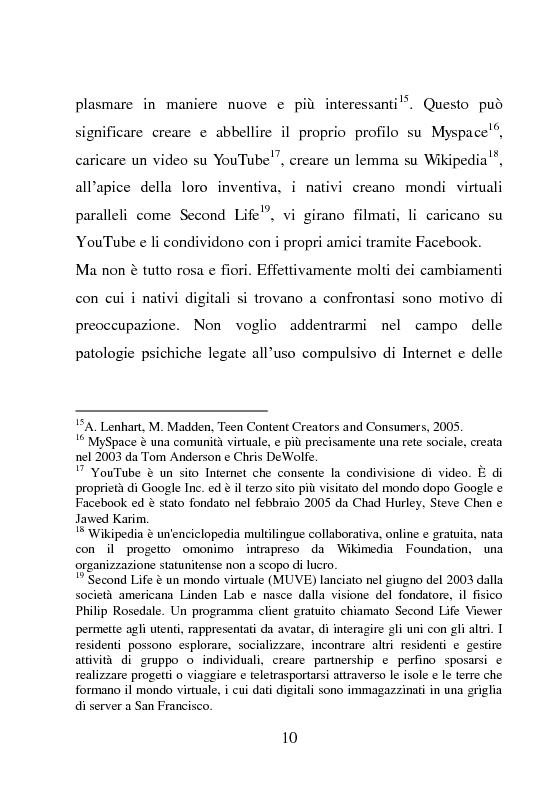 plasmare in maniere nuove e più interessanti$^{15}$. Questo può significare creare e abbellire il proprio profilo su Myspace$^{16}$, caricare un video su YouTube$^{17}$, creare un lemma su Wikipedia$^{18}$, all'apice della loro inventiva, i nativi creano mondi virtuali paralleli come Second Life$^{19}$, vi girano filmati, li caricano su YouTube e li condividono con i propri amici tramite Facebook.

Ma non è tutto rosa e fiori. Effettivamente molti dei cambiamenti con cui i nativi digitali si trovano a confrontasi sono motivo di preoccupazione. Non voglio addentrarmi nel campo delle patologie psichiche legate all'uso compulsivo di Internet e delle

$^{15}$A. Lenhart, M. Madden, Teen Content Creators and Consumers, 2005.
$^{16}$ MySpace è una comunità virtuale, e più precisamente una rete sociale, creata nel 2003 da Tom Anderson e Chris DeWolfe.
$^{17}$ YouTube è un sito Internet che consente la condivisione di video. È di proprietà di Google Inc. ed è il terzo sito più visitato del mondo dopo Google e Facebook ed è stato fondato nel febbraio 2005 da Chad Hurley, Steve Chen e Jawed Karim.
$^{18}$ Wikipedia è un'enciclopedia multilingue collaborativa, online e gratuita, nata con il progetto omonimo intrapreso da Wikimedia Foundation, una organizzazione statunitense non a scopo di lucro.
$^{19}$ Second Life è un mondo virtuale (MUVE) lanciato nel giugno del 2003 dalla società americana Linden Lab e nasce dalla visione del fondatore, il fisico Philip Rosedale. Un programma client gratuito chiamato Second Life Viewer permette agli utenti, rappresentati da avatar, di interagire gli uni con gli altri. I residenti possono esplorare, socializzare, incontrare altri residenti e gestire attività di gruppo o individuali, creare partnership e perfino sposarsi e realizzare progetti o viaggiare e teletrasportarsi attraverso le isole e le terre che formano il mondo virtuale, i cui dati digitali sono immagazzinati in una griglia di server a San Francisco.

10